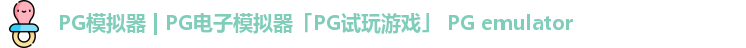 PG模拟器 | PG电子模拟器「PG试玩游戏」 PG emulator